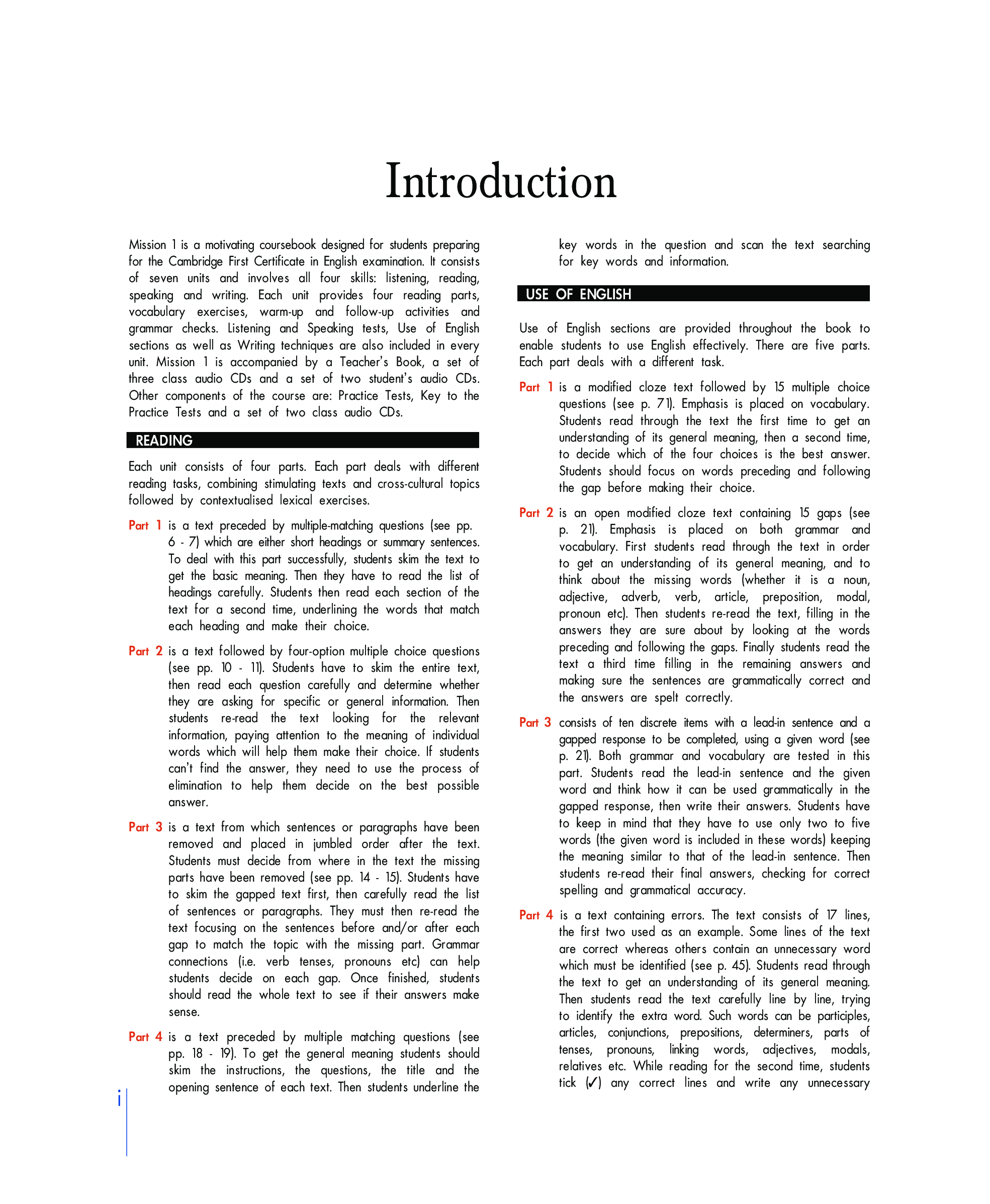 Introduction

Mission 1 is a motivating coursebook designed for students preparing for the Cambridge First Certificate in English examination. It consists of seven units and involves all four skills: listening, reading, speaking and writing. Each unit provides four reading parts, vocabulary exercises, warm-up and follow-up activities and grammar checks. Listening and Speaking tests, Use of English sections as well as Writing techniques are also included in every unit. Mission 1 is accompanied by a Teacher's Book, a set of three class audio CDs and a set of two student's audio CDs. Other components of the course are: Practice Tests, Key to the Practice Tests and a set of two class audio CDs.

READING

Each unit consists of four parts. Each part deals with different reading tasks, combining stimulating texts and cross-cultural topics followed by contextualised lexical exercises.

Part 1 is a text preceded by multiple-matching questions (see pp. 6 - 7) which are either short headings or summary sentences. To deal with this part successfully, students skim the text to get the basic meaning. Then they have to read the list of headings carefully. Students then read each section of the text for a second time, underlining the words that match each heading and make their choice.

Part 2 is a text followed by four-option multiple choice questions (see pp. 10 - 11). Students have to skim the entire text, then read each question carefully and determine whether they are asking for specific or general information. Then students re-read the text looking for the relevant information, paying attention to the meaning of individual words which will help them make their choice. If students can't find the answer, they need to use the process of elimination to help them decide on the best possible answer.

Part 3 is a text from which sentences or paragraphs have been removed and placed in jumbled order after the text. Students must decide from where in the text the missing parts have been removed (see pp. 14 - 15). Students have to skim the gapped text first, then carefully read the list of sentences or paragraphs. They must then re-read the text focusing on the sentences before and/or after each gap to match the topic with the missing part. Grammar connections (i.e. verb tenses, pronouns etc) can help students decide on each gap. Once finished, students should read the whole text to see if their answers make sense.

Part 4 is a text preceded by multiple matching questions (see pp. 18 - 19). To get the general meaning students should skim the instructions, the questions, the title and the opening sentence of each text. Then students underline the key words in the question and scan the text searching for key words and information.

USE OF ENGLISH

Use of English sections are provided throughout the book to enable students to use English effectively. There are five parts. Each part deals with a different task.

Part 1 is a modified cloze text followed by 15 multiple choice questions (see p. 71). Emphasis is placed on vocabulary. Students read through the text the first time to get an understanding of its general meaning, then a second time, to decide which of the four choices is the best answer. Students should focus on words preceding and following the gap before making their choice.

Part 2 is an open modified cloze text containing 15 gaps (see p. 21). Emphasis is placed on both grammar and vocabulary. First students read through the text in order to get an understanding of its general meaning, and to think about the missing words (whether it is a noun, adjective, adverb, verb, article, preposition, modal, pronoun etc). Then students re-read the text, filling in the answers they are sure about by looking at the words preceding and following the gaps. Finally students read the text a third time filling in the remaining answers and making sure the sentences are grammatically correct and the answers are spelt correctly.

Part 3 consists of ten discrete items with a lead-in sentence and a gapped response to be completed, using a given word (see p. 21). Both grammar and vocabulary are tested in this part. Students read the lead-in sentence and the given word and think how it can be used grammatically in the gapped response, then write their answers. Students have to keep in mind that they have to use only two to five words (the given word is included in these words) keeping the meaning similar to that of the lead-in sentence. Then students re-read their final answers, checking for correct spelling and grammatical accuracy.

Part 4 is a text containing errors. The text consists of 17 lines, the first two used as an example. Some lines of the text are correct whereas others contain an unnecessary word which must be identified (see p. 45). Students read through the text to get an understanding of its general meaning. Then students read the text carefully line by line, trying to identify the extra word. Such words can be participles, articles, conjunctions, prepositions, determiners, parts of tenses, pronouns, linking words, adjectives, modals, relatives etc. While reading for the second time, students tick (✓) any correct lines and write any unnecessary

i